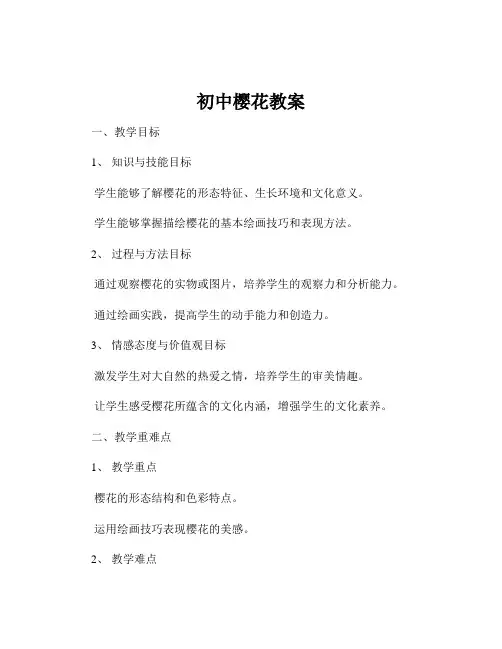 初中樱花教案

一、教学目标

1、知识与技能目标

学生能够了解樱花的形态特征、生长环境和文化意义。

学生能够掌握描绘樱花的基本绘画技巧和表现方法。

2、过程与方法目标

通过观察樱花的实物或图片，培养学生的观察力和分析能力。

通过绘画实践，提高学生的动手能力和创造力。

3、情感态度与价值观目标

激发学生对大自然的热爱之情，培养学生的审美情趣。

让学生感受樱花所蕴含的文化内涵，增强学生的文化素养。

二、教学重难点

1、教学重点

樱花的形态结构和色彩特点。

运用绘画技巧表现樱花的美感。

2、教学难点